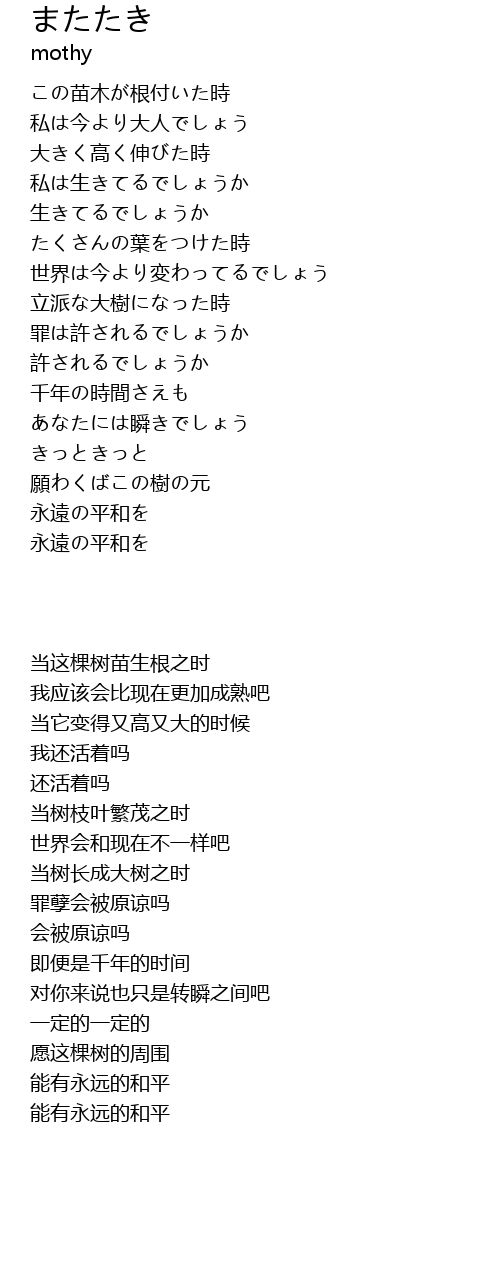 またたき
mothy

この苗木が根付いた時
私は今より大人でしょう
大きく高く伸びた時
私は生きてるでしょうか
生きてるでしょうか
たくさんの葉をつけた時
世界は今より変わってるでしょう
立派な大樹になった時
罪は許されるでしょうか
許されるでしょうか
千年の時間さえも
あなたには瞬きでしょう
きっときっと
願わくばこの樹の元
永遠の平和を
永遠の平和を

当这棵树苗生根之时
我应该会比现在更加成熟吧
当它变得又高又大的时候
我还活着吗
还活着吗
当树枝叶繁茂之时
世界会和现在不一样吧
当树长成大树之时
罪孽会被原谅吗
会被原谅吗
即便是千年的时间
对你来说也只是转瞬之间吧
一定的一定的
愿这棵树的周围
能有永远的和平
能有永远的和平